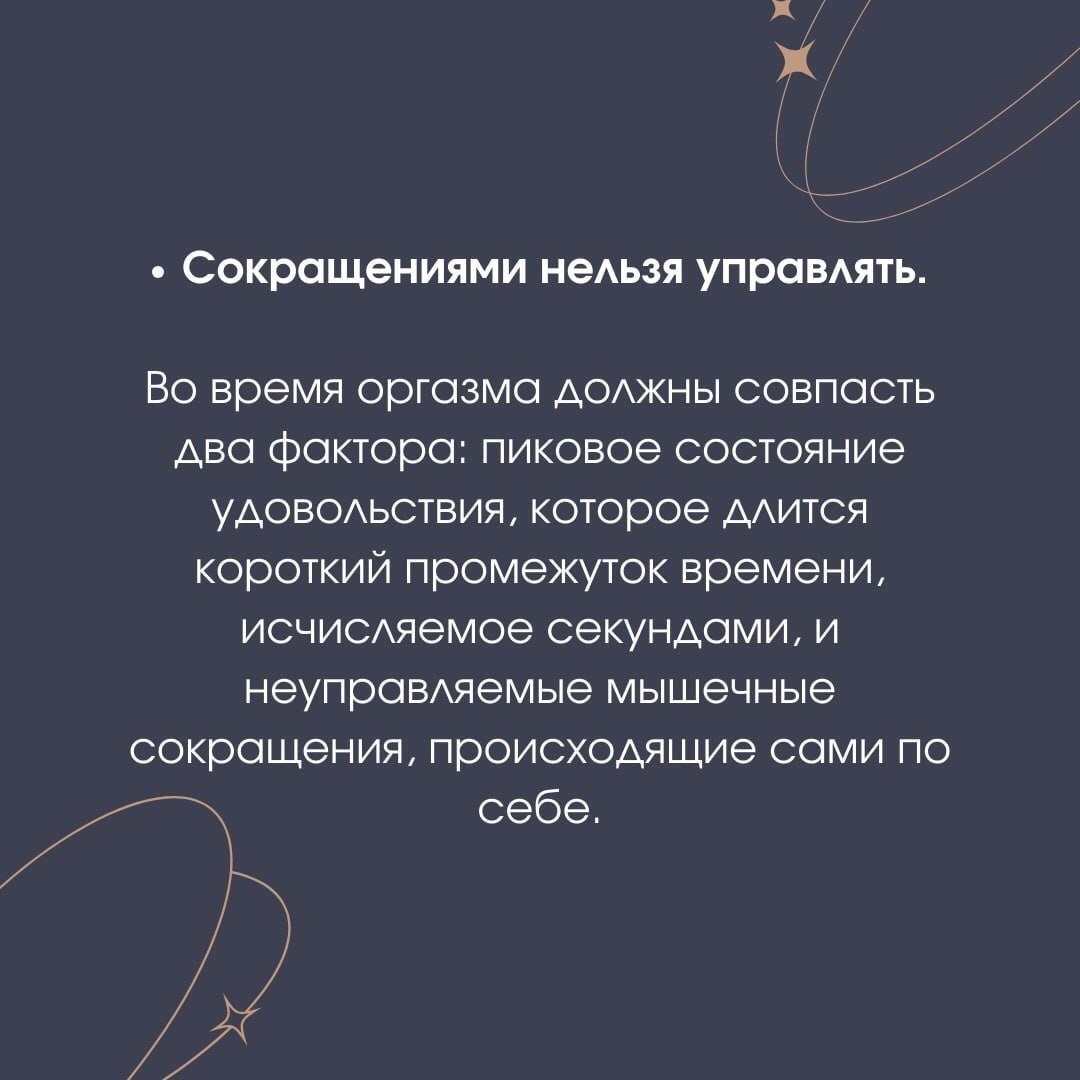 • Сокращениями нельзя управлять.

Во время оргазма должны совпасть два фактора: пиковое состояние удовольствия, которое длится короткий промежуток времени, исчисляемое секундами, и неуправляемые мышечные сокращения, происходящие сами по себе.